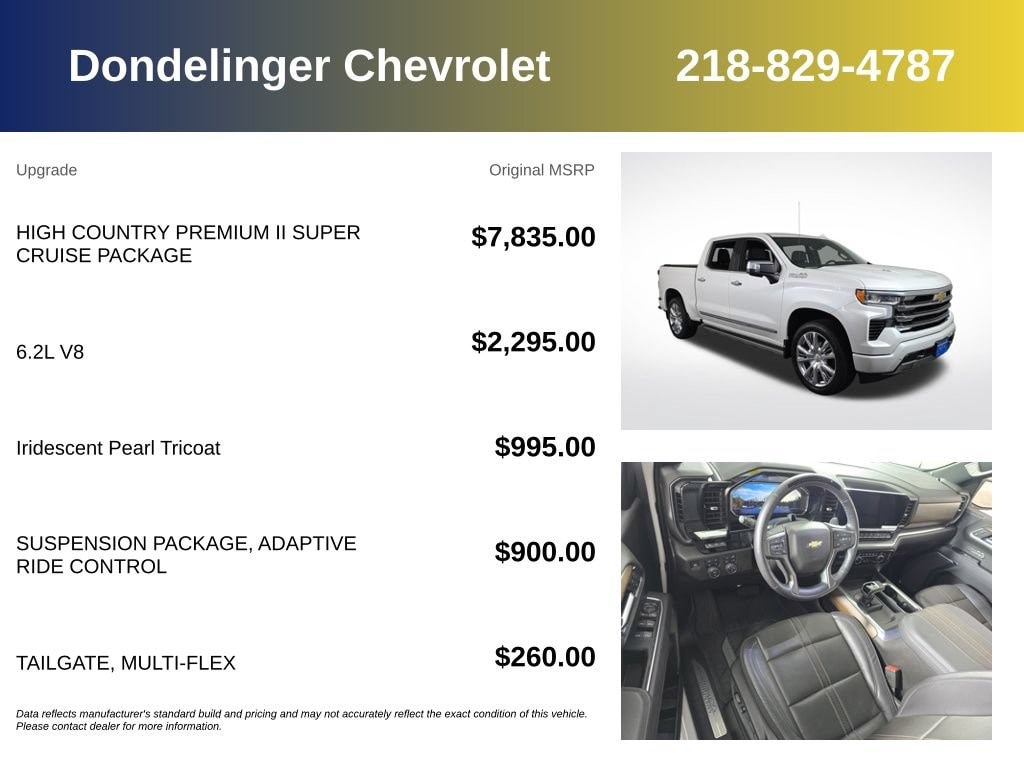 Dondelinger Chevrolet 218-829-4787

| Upgrade | Original MSRP |
|---|---|
| HIGH COUNTRY PREMIUM II SUPER CRUISE PACKAGE | $7,835.00 |
| 6.2L V8 | $2,295.00 |
| Iridescent Pearl Tricoat | $995.00 |
| SUSPENSION PACKAGE, ADAPTIVE RIDE CONTROL | $900.00 |
| TAILGATE, MULTI-FLEX | $260.00 |

Data reflects manufacturer's standard build and pricing and may not accurately reflect the exact condition of this vehicle. Please contact dealer for more information.